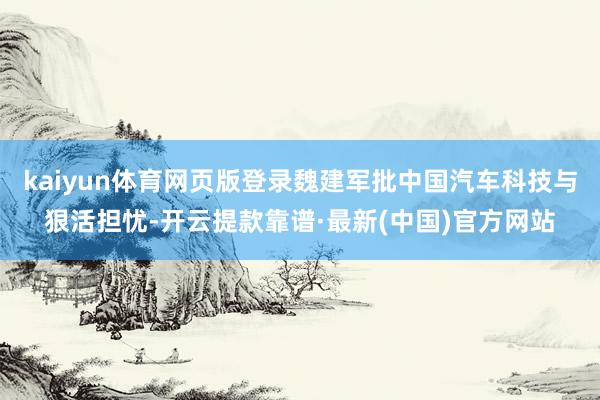 kaiyun体育网页版登录魏建军批中国汽车科技与狠活担忧-开云提款靠谱·最新(中国)官方网站